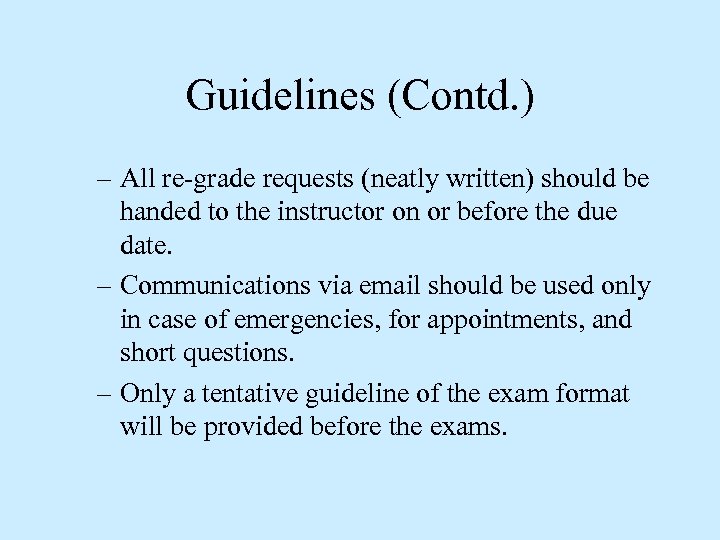 Guidelines (Contd.)

– All re-grade requests (neatly written) should be handed to the instructor on or before the due date.

– Communications via email should be used only in case of emergencies, for appointments, and short questions.

– Only a tentative guideline of the exam format will be provided before the exams.